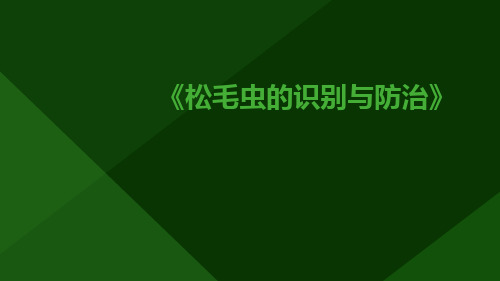 《松毛虫的识别与防治》